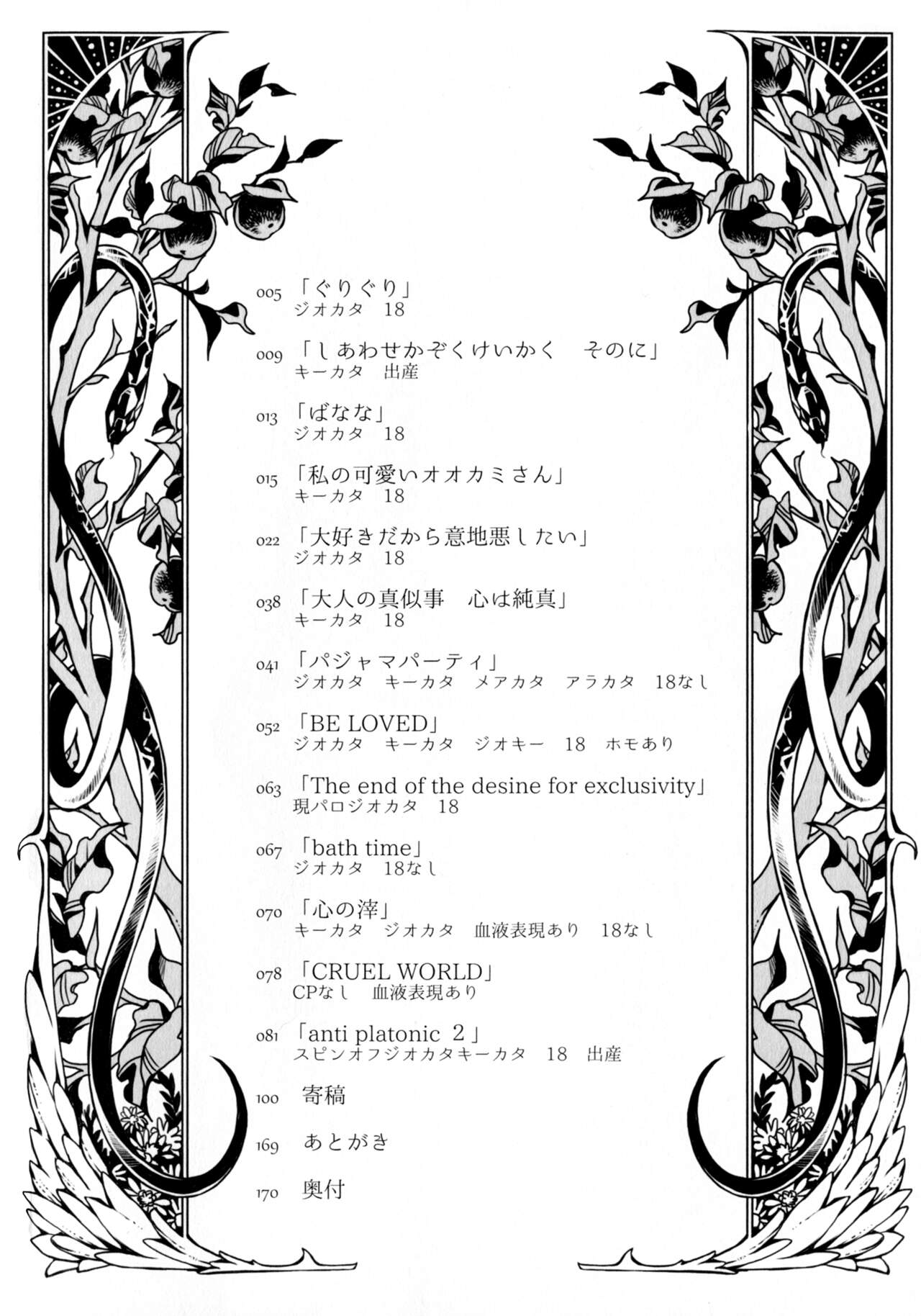 005 「ぐりぐり」
ジオカタ　18

009 「しあわせかぞくけいかく　そのに」
キーカタ　出産

013 「ばなな」
ジオカタ　18

015 「私の可愛いオオカミさん」
キーカタ　18

022 「大好きだから意地悪したい」
ジオカタ　18

038 「大人の真似事　心は純真」
キーカタ　18

041 「パジャマパーティ」
ジオカタ　キーカタ　メアカタ　アラカタ　18なし

052 「BE LOVED」
ジオカタ　キーカタ　ジオキー　18　ホモあり

063 「The end of the desine for exclusivity」
現パロジオカタ　18

067 「bath time」
ジオカタ　18なし

070 「心の滓」
キーカタ　ジオカタ　血液表現あり　18なし

078 「CRUEL WORLD」
CPなし　血液表現あり

081 「anti platonic 2」
スピンオフジオカタキーカタ　18　出産

100 寄稿

169 あとがき

170 奥付